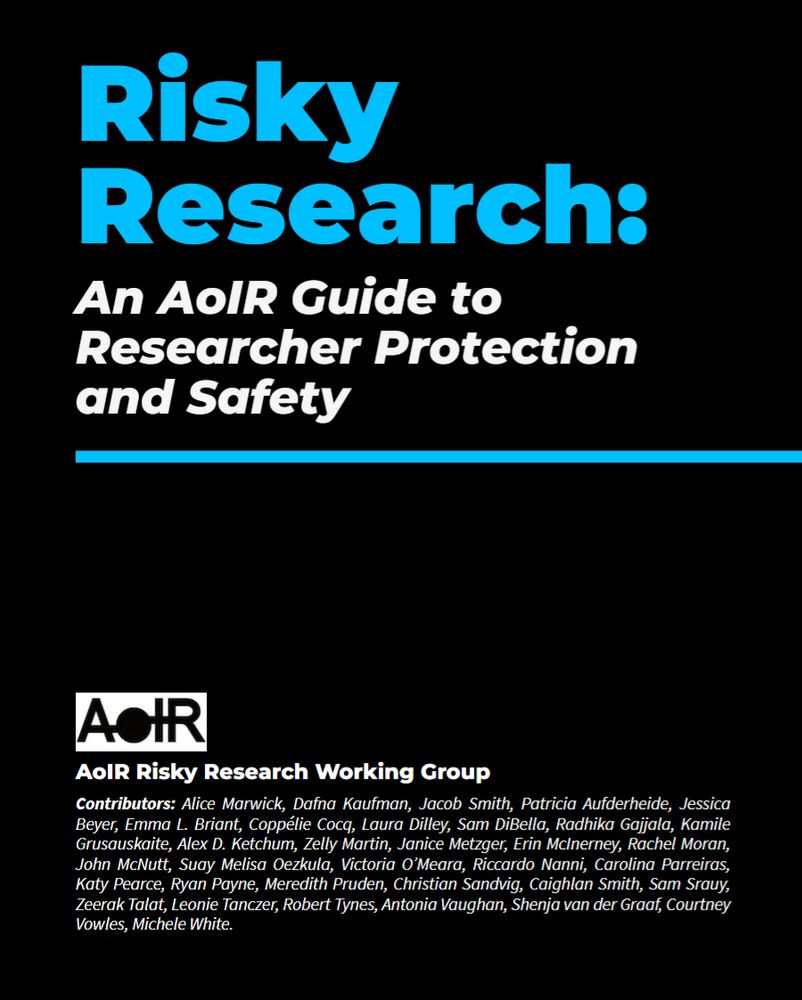 Risky Research:

An AoIR Guide to Researcher Protection and Safety

AoIR

AoIR Risky Research Working Group

Contributors: Alice Marwick, Dafna Kaufman, Jacob Smith, Patricia Aufderheide, Jessica Beyer, Emma L. Briant, Coppélie Cocq, Laura Dilley, Sam DiBella, Radhika Gajjala, Kamile Grusauskaite, Alex D. Ketchum, Zelly Martin, Janice Metzger, Erin McInerney, Rachel Moran, John McNutt, Suay Melisa Oezkula, Victoria O'Meara, Riccardo Nanni, Carolina Parreiras, Katy Pearce, Ryan Payne, Meredith Pruden, Christian Sandvig, Caighlan Smith, Sam Srauy, Zeerak Talat, Leonie Tanczer, Robert Tynes, Antonia Vaughan, Shenja van der Graaf, Courtney Vowles, Michele White.